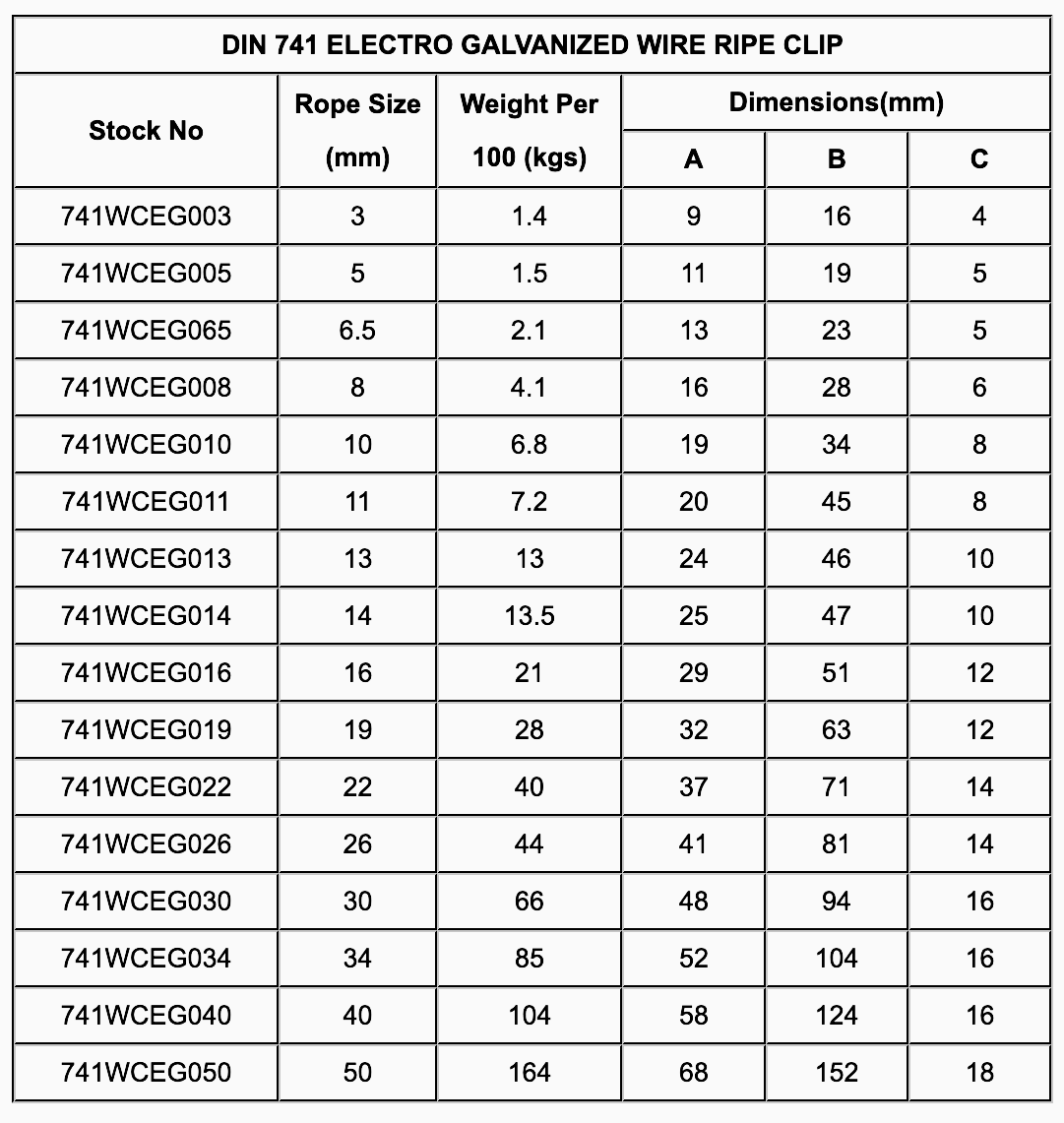 DIN 741 ELECTRO GALVANIZED WIRE RIPE CLIP

| Stock No | Rope Size (mm) | Weight Per 100 (kgs) | Dimensions(mm) A | Dimensions(mm) B | Dimensions(mm) C |
|---|---|---|---|---|---|
| 741WCEG003 | 3 | 1.4 | 9 | 16 | 4 |
| 741WCEG005 | 5 | 1.5 | 11 | 19 | 5 |
| 741WCEG065 | 6.5 | 2.1 | 13 | 23 | 5 |
| 741WCEG008 | 8 | 4.1 | 16 | 28 | 6 |
| 741WCEG010 | 10 | 6.8 | 19 | 34 | 8 |
| 741WCEG011 | 11 | 7.2 | 20 | 45 | 8 |
| 741WCEG013 | 13 | 13 | 24 | 46 | 10 |
| 741WCEG014 | 14 | 13.5 | 25 | 47 | 10 |
| 741WCEG016 | 16 | 21 | 29 | 51 | 12 |
| 741WCEG019 | 19 | 28 | 32 | 63 | 12 |
| 741WCEG022 | 22 | 40 | 37 | 71 | 14 |
| 741WCEG026 | 26 | 44 | 41 | 81 | 14 |
| 741WCEG030 | 30 | 66 | 48 | 94 | 16 |
| 741WCEG034 | 34 | 85 | 52 | 104 | 16 |
| 741WCEG040 | 40 | 104 | 58 | 124 | 16 |
| 741WCEG050 | 50 | 164 | 68 | 152 | 18 |